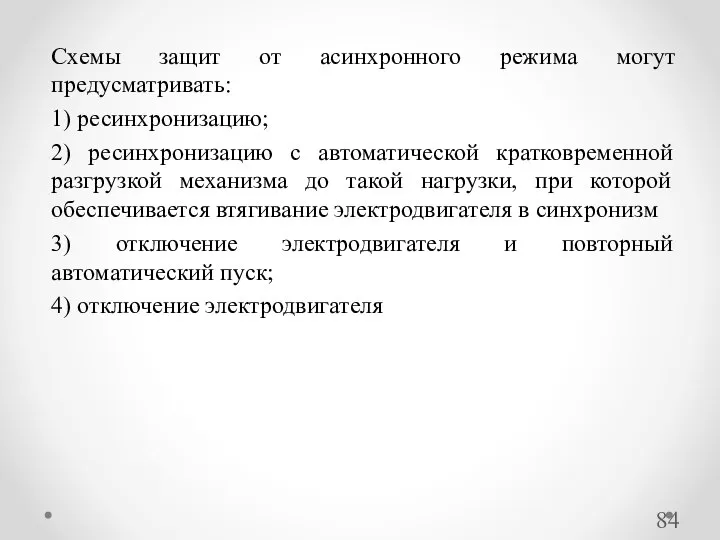 Схемы защит от асинхронного режима могут предусматривать:

1) ресинхронизацию;

2) ресинхронизацию с автоматической кратковременной разгрузкой механизма до такой нагрузки, при которой обеспечивается втягивание электродвигателя в синхронизм

3) отключение электродвигателя и повторный автоматический пуск;

4) отключение электродвигателя

84